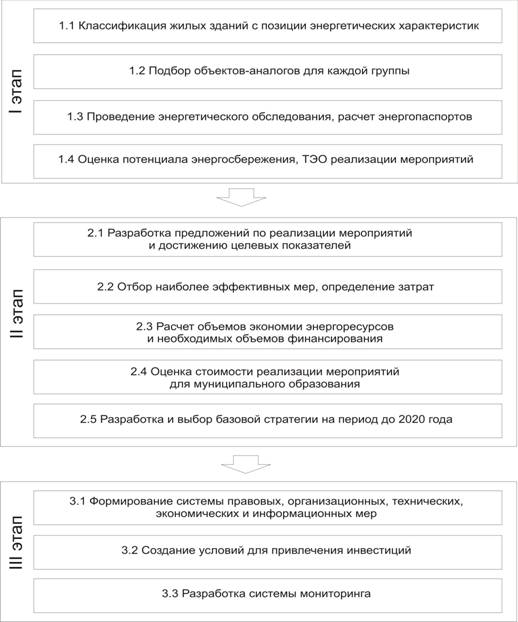 I этап

1.1 Классификация жилых зданий с позиции энергетических характеристик

1.2 Подбор объектов-аналогов для каждой группы

1.3 Проведение энергетического обследования, расчет энергопаспортов

1.4 Оценка потенциала энергосбережения, ТЭО реализации мероприятий

II этап

2.1 Разработка предложений по реализации мероприятий и достижению целевых показателей

2.2 Отбор наиболее эффективных мер, определение затрат

2.3 Расчет объемов экономии энергоресурсов и необходимых объемов финансирования

2.4 Оценка стоимости реализации мероприятий для муниципального образования

2.5 Разработка и выбор базовой стратегии на период до 2020 года

III этап

3.1 Формирование системы правовых, организационных, технических, экономических и информационных мер

3.2 Создание условий для привлечения инвестиций

3.3 Разработка системы мониторинга